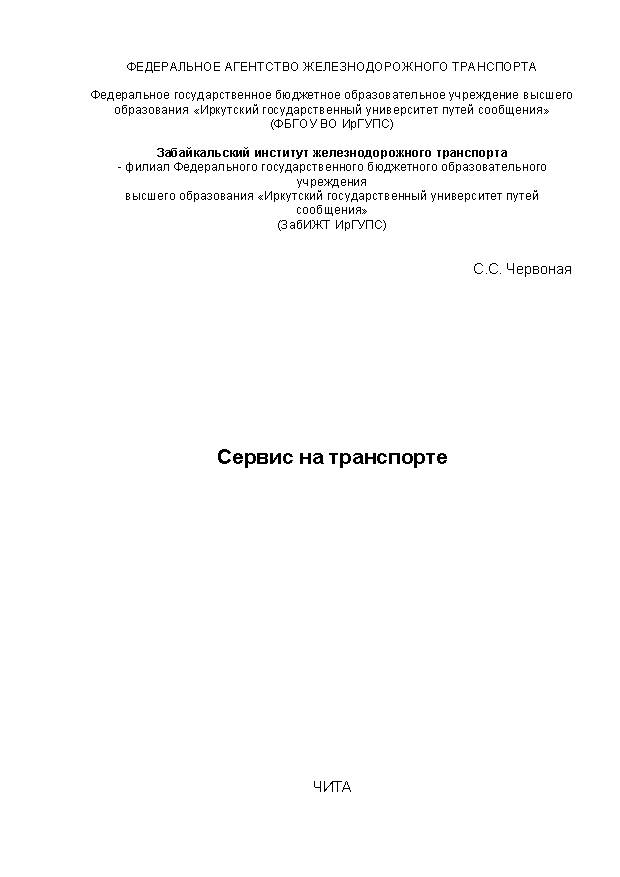 ФЕДЕРАЛЬНОЕ АГЕНТСТВО ЖЕЛЕЗНОДОРОЖНОГО ТРАНСПОРТА

Федеральное государственное бюджетное образовательное учреждение высшего образования «Иркутский государственный университет путей сообщения» (ФБГОУ ВО ИрГУПС)

Забайкальский институт железнодорожного транспорта
- филиал Федерального государственного бюджетного образовательного учреждения
высшего образования «Иркутский государственный университет путей сообщения»
(ЗабИЖТ ИрГУПС)

С.С. Червоная

Сервис на транспорте

ЧИТА